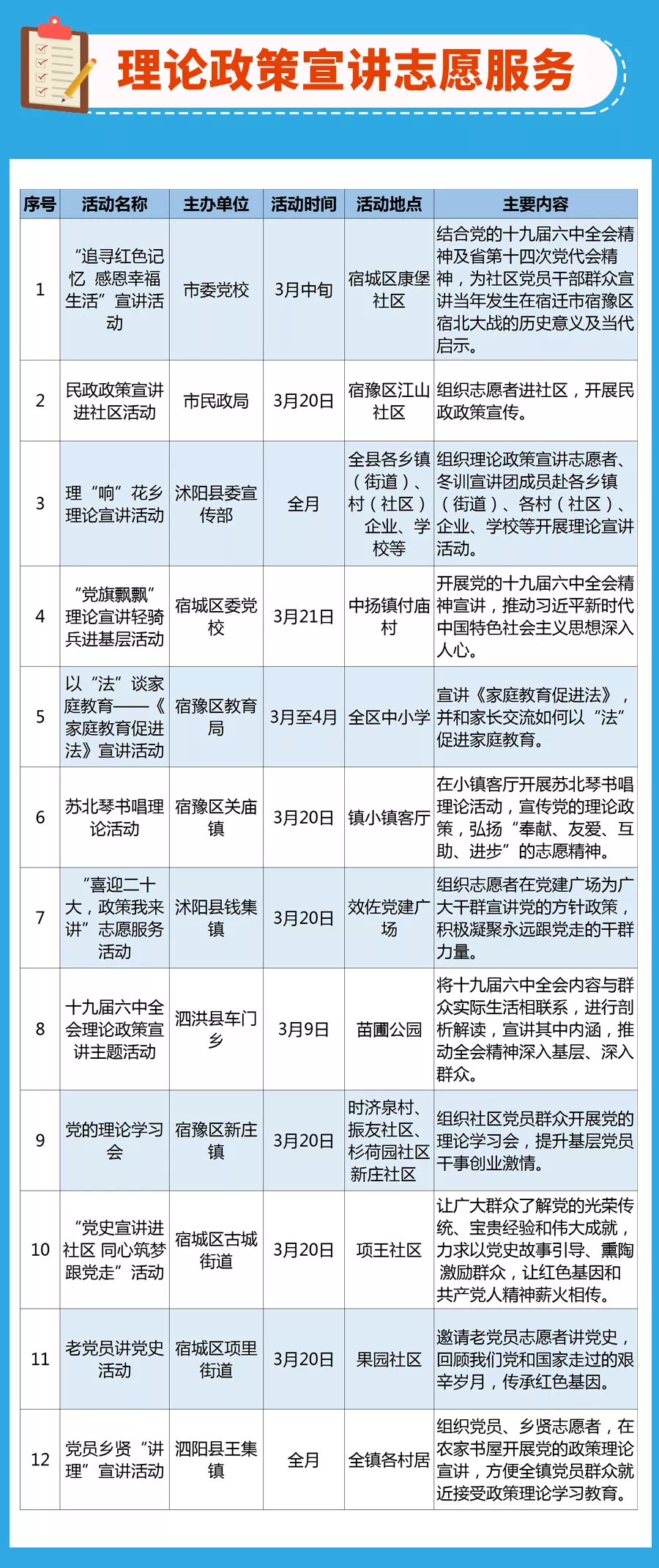 理论政策宣讲志愿服务

| 序号 | 活动名称 | 主办单位 | 活动时间 | 活动地点 | 主要内容 |
|---|---|---|---|---|---|
| 1 | “追寻红色记忆 感恩幸福生活”宣讲活动 | 市委党校 | 3月中旬 | 宿城区康堡社区 | 结合党的十九届六中全会精神及省第十四次党代会精神，为社区党员干部群众宣讲当年发生在宿迁市宿豫区宿北大战的历史意义及当代启示。 |
| 2 | 民政政策宣讲进社区活动 | 市民政局 | 3月20日 | 宿豫区江山社区 | 组织志愿者进社区，开展民政政策宣传。 |
| 3 | 理“响”花乡理论宣讲活动 | 沭阳县委宣传部 | 全月 | 全县各乡镇（街道）、村（社区）企业、学校等 | 组织理论政策宣讲志愿者、冬训宣讲团成员赴各乡镇（街道）、各村（社区）、企业、学校等开展理论宣讲活动。 |
| 4 | “党旗飘飘”理论宣讲轻骑兵进基层活动 | 宿城区委党校 | 3月21日 | 中扬镇付庙村 | 开展党的十九届六中全会精神宣讲，推动习近平新时代中国特色社会主义思想深入人心。 |
| 5 | 以“法”谈家庭教育——《家庭教育促进法》宣讲活动 | 宿豫区教育局 | 3月至4月 | 全区中小学 | 宣讲《家庭教育促进法》，并和家长交流如何以“法”促进家庭教育。 |
| 6 | 苏北琴书唱理论活动 | 宿豫区关庙镇 | 3月20日 | 镇小镇客厅 | 在小镇客厅开展苏北琴书唱理论活动，宣传党的理论政策，弘扬“奉献、友爱、互助、进步”的志愿精神。 |
| 7 | “喜迎二十大，政策我来讲”志愿服务活动 | 沭阳县钱集镇 | 3月20日 | 效佐党建广场 | 组织志愿者在党建广场为广大干群宣讲党的方针政策，积极凝聚永远跟党走的干群力量。 |
| 8 | 十九届六中全会理论政策宣讲主题活动 | 泗洪县车门乡 | 3月9日 | 苗圃公园 | 将十九届六中全会内容与群众实际生活相联系，进行剖析解读，宣讲其中内涵，推动全会精神深入基层、深入群众。 |
| 9 | 党的理论学习会 | 宿豫区新庄镇 | 3月20日 | 时济泉村、振友社区、杉荷园社区新庄社区 | 组织社区党员群众开展党的理论学习会，提升基层党员干事创业激情。 |
| 10 | “党史宣讲进社区 同心筑梦跟党走”活动 | 宿城区古城街道 | 3月20日 | 项王社区 | 让广大群众了解党的光荣传统、宝贵经验和伟大成就，力求以党史故事引导、熏陶激励群众，让红色基因和共产党人精神薪火相传。 |
| 11 | 老党员讲党史活动 | 宿城区项里街道 | 3月20日 | 果园社区 | 邀请老党员志愿者讲党史，回顾我们党和国家走过的艰辛岁月，传承红色基因。 |
| 12 | 党员乡贤“讲理”宣讲活动 | 泗阳县王集镇 | 全月 | 全镇各村居 | 组织党员、乡贤志愿者，在农家书屋开展党的政策理论宣讲，方便全镇党员群众就近接受政策理论学习教育。 |